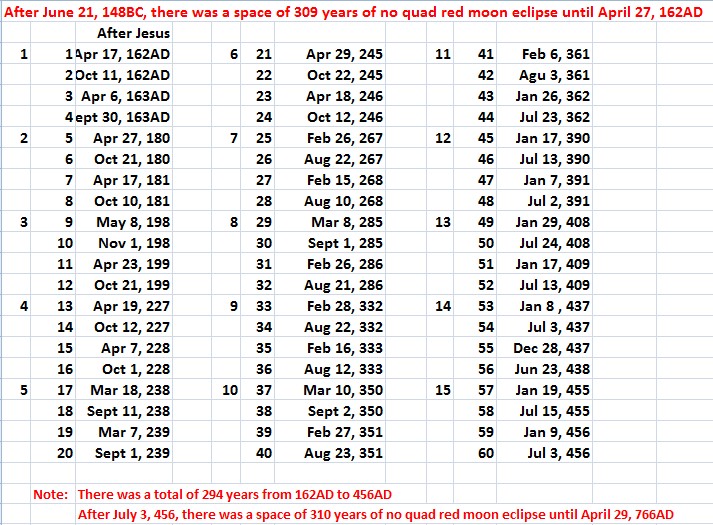 After June 21, 148BC, there was a space of 309 years of no quad red moon eclipse until April 27, 162AD

| | | After Jesus | | | | | | |
|---|---|---|---|---|---|---|---|---|
| 1 | 1 | Apr 17, 162AD | 6 | 21 | Apr 29, 245 | 11 | 41 | Feb 6, 361 |
| | 2 | Oct 11, 162AD | | 22 | Oct 22, 245 | | 42 | Agu 3, 361 |
| | 3 | Apr 6, 163AD | | 23 | Apr 18, 246 | | 43 | Jan 26, 362 |
| | 4 | ept 30, 163AD | | 24 | Oct 12, 246 | | 44 | Jul 23, 362 |
| 2 | 5 | Apr 27, 180 | 7 | 25 | Feb 26, 267 | 12 | 45 | Jan 17, 390 |
| | 6 | Oct 21, 180 | | 26 | Aug 22, 267 | | 46 | Jul 13, 390 |
| | 7 | Apr 17, 181 | | 27 | Feb 15, 268 | | 47 | Jan 7, 391 |
| | 8 | Oct 10, 181 | | 28 | Aug 10, 268 | | 48 | Jul 2, 391 |
| 3 | 9 | May 8, 198 | 8 | 29 | Mar 8, 285 | 13 | 49 | Jan 29, 408 |
| | 10 | Nov 1, 198 | | 30 | Sept 1, 285 | | 50 | Jul 24, 408 |
| | 11 | Apr 23, 199 | | 31 | Feb 26, 286 | | 51 | Jan 17, 409 |
| | 12 | Oct 21, 199 | | 32 | Aug 21, 286 | | 52 | Jul 13, 409 |
| 4 | 13 | Apr 19, 227 | 9 | 33 | Feb 28, 332 | 14 | 53 | Jan 8 , 437 |
| | 14 | Oct 12, 227 | | 34 | Aug 22, 332 | | 54 | Jul 3, 437 |
| | 15 | Apr 7, 228 | | 35 | Feb 16, 333 | | 55 | Dec 28, 437 |
| | 16 | Oct 1, 228 | | 36 | Aug 12, 333 | | 56 | Jun 23, 438 |
| 5 | 17 | Mar 18, 238 | 10 | 37 | Mar 10, 350 | 15 | 57 | Jan 19, 455 |
| | 18 | Sept 11, 238 | | 38 | Sept 2, 350 | | 58 | Jul 15, 455 |
| | 19 | Mar 7, 239 | | 39 | Feb 27, 351 | | 59 | Jan 9, 456 |
| | 20 | Sept 1, 239 | | 40 | Aug 23, 351 | | 60 | Jul 3, 456 |

Note: There was a total of 294 years from 162AD to 456AD
After July 3, 456, there was a space of 310 years of no quad red moon eclipse until April 29, 766AD